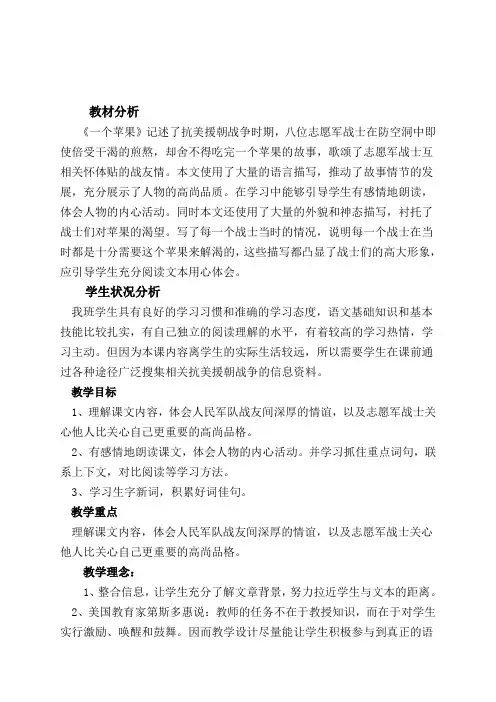 教材分析

《一个苹果》记述了抗美援朝战争时期，八位志愿军战士在防空洞中即使倍受干渴的煎熬，却舍不得吃完一个苹果的故事，歌颂了志愿军战士互相关怀体贴的战友情。本文使用了大量的语言描写，推动了故事情节的发展，充分展示了人物的高尚品质。在学习中能够引导学生有感情地朗读，体会人物的内心活动。同时本文还使用了大量的外貌和神态描写，衬托了战士们对苹果的渴望。写了每一个战士当时的情况，说明每一个战士在当时都是十分需要这个苹果来解渴的，这些描写都凸显了战士们的高大形象，应引导学生充分阅读文本用心体会。

学生状况分析

我班学生具有良好的学习习惯和准确的学习态度，语文基础知识和基本技能比较扎实，有自己独立的阅读理解的水平，有着较高的学习热情，学习主动。但因为本课内容离学生的实际生活较远，所以需要学生在课前通过各种途径广泛搜集相关抗美援朝战争的信息资料。

教学目标

1、理解课文内容，体会人民军队战友间深厚的情谊，以及志愿军战士关心他人比关心自己更重要的高尚品格。

2、有感情地朗读课文，体会人物的内心活动。并学习抓住重点词句，联系上下文，对比阅读等学习方法。

3、学习生字新词，积累好词佳句。

教学重点

理解课文内容，体会人民军队战友间深厚的情谊，以及志愿军战士关心他人比关心自己更重要的高尚品格。

教学理念：

1、整合信息，让学生充分了解文章背景，努力拉近学生与文本的距离。

2、美国教育家第斯多惠说：教师的任务不在于教授知识，而在于对学生实行激励、唤醒和鼓舞。因而教学设计尽量能让学生积极参与到真正的语